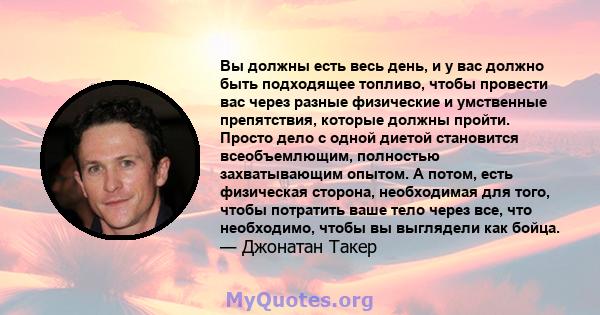 Вы должны есть весь день, и у вас должно быть подходящее топливо, чтобы провести вас через разные физические и умственные препятствия, которые должны пройти. Просто дело с одной диетой становится всеобъемлющим, полностью захватывающим опытом. А потом, есть физическая сторона, необходимая для того, чтобы потратить ваше тело через все, что необходимо, чтобы вы выглядели как бойца.
— Джонатан Такер

MyQuotes.org